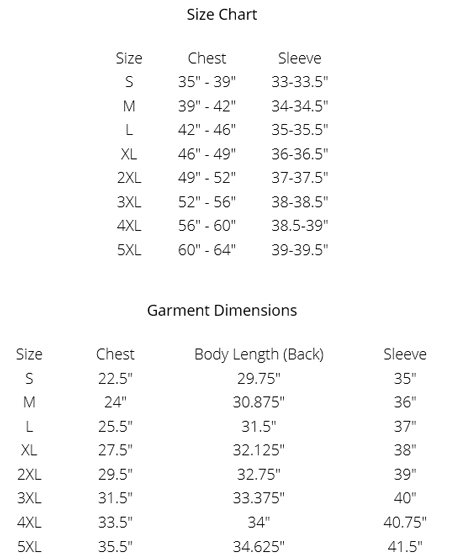 Size Chart

| Size | Chest | Sleeve |
|---|---|---|
| S | 35" - 39" | 33-33.5" |
| M | 39" - 42" | 34-34.5" |
| L | 42" - 46" | 35-35.5" |
| XL | 46" - 49" | 36-36.5" |
| 2XL | 49" - 52" | 37-37.5" |
| 3XL | 52" - 56" | 38-38.5" |
| 4XL | 56" - 60" | 38.5-39" |
| 5XL | 60" - 64" | 39-39.5" |

Garment Dimensions

| Size | Chest | Body Length (Back) | Sleeve |
|---|---|---|---|
| S | 22.5" | 29.75" | 35" |
| M | 24" | 30.875" | 36" |
| L | 25.5" | 31.5" | 37" |
| XL | 27.5" | 32.125" | 38" |
| 2XL | 29.5" | 32.75" | 39" |
| 3XL | 31.5" | 33.375" | 40" |
| 4XL | 33.5" | 34" | 40.75" |
| 5XL | 35.5" | 34.625" | 41.5" |